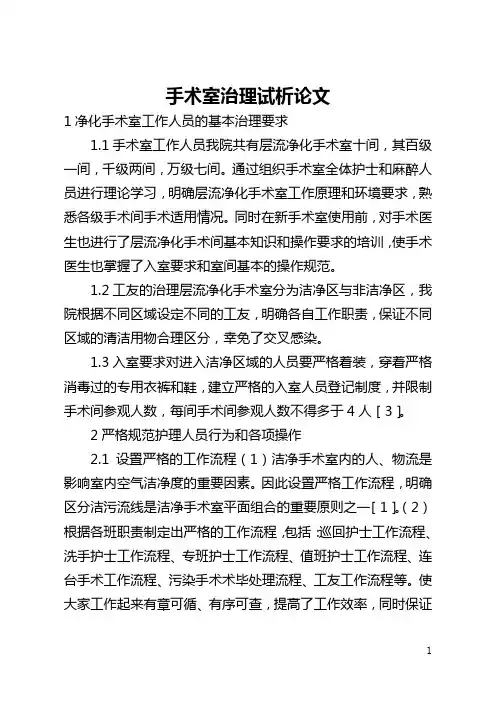 手术室治理试析论文

1 净化手术室工作人员的基本治理要求

1.1 手术室工作人员我院共有层流净化手术室十间，其百级一间，千级两间，万级七间。通过组织手术室全体护士和麻醉人员进行理论学习，明确层流净化手术室工作原理和环境要求，熟悉各级手术间手术适用情况。同时在新手术室使用前，对手术医生也进行了层流净化手术间基本知识和操作要求的培训，使手术医生也掌握了入室要求和室间基本的操作规范。

1.2 工友的治理层流净化手术室分为洁净区与非洁净区，我院根据不同区域设定不同的工友，明确各自工作职责，保证不同区域的清洁用物合理区分，幸免了交叉感染。

1.3 入室要求对进入洁净区域的人员要严格着装，穿着严格消毒过的专用衣裤和鞋，建立严格的入室人员登记制度，并限制手术间参观人数，每间手术间参观人数不得多于 4 人［3］。

2 严格规范护理人员行为和各项操作

2.1 设置严格的工作流程（1）洁净手术室内的人、物流是影响室内空气洁净度的重要因素。因此设置严格工作流程，明确区分洁污流线是洁净手术室平面组合的重要原则之一［1］。（2）根据各班职责制定出严格的工作流程，包括：巡回护士工作流程、洗手护士工作流程、专班护士工作流程、值班护士工作流程、连台手术工作流程、污染手术术毕处理流程、工友工作流程等。使大家工作起来有章可循、有序可查，提高了工作效率，同时保证

1